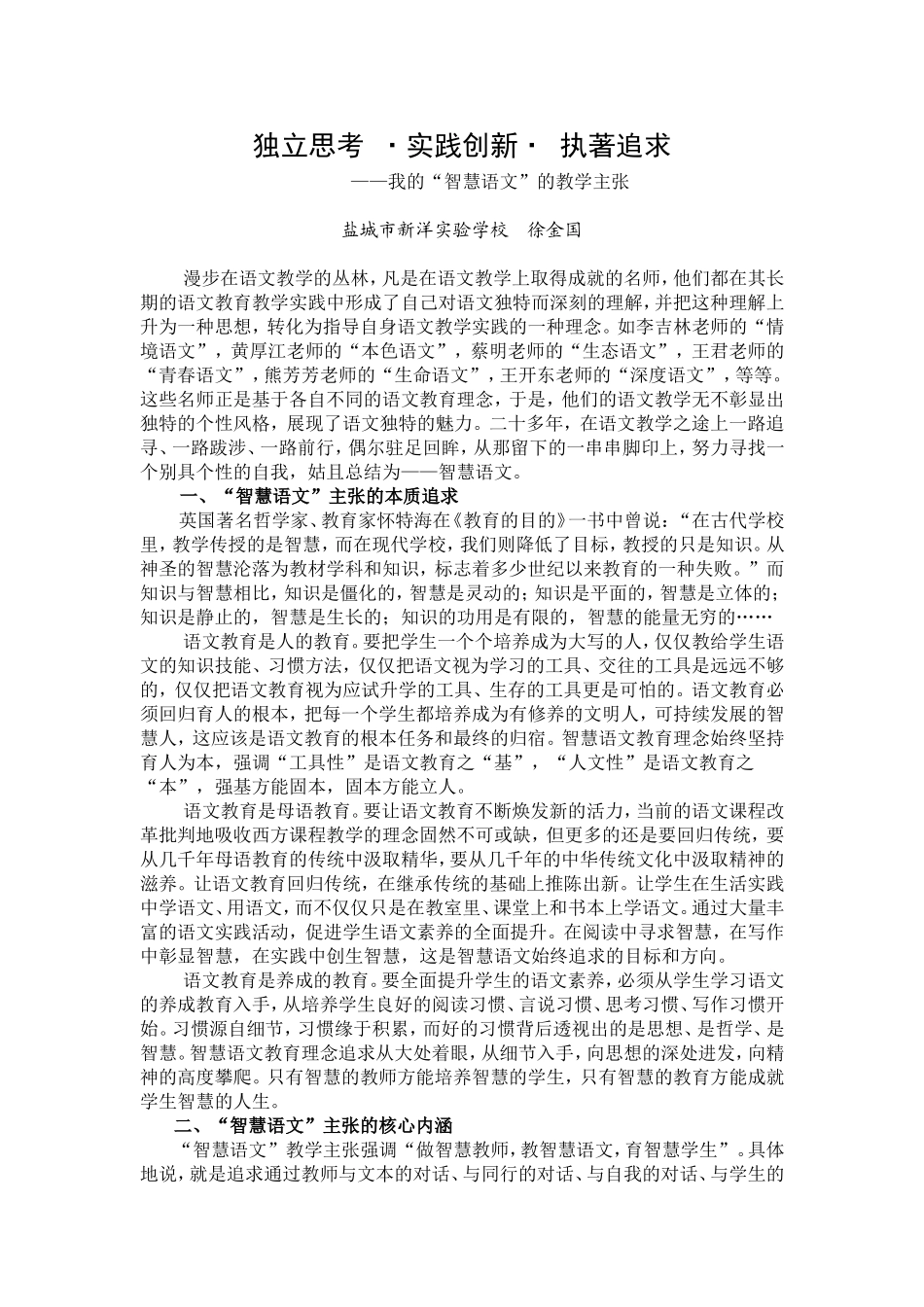 独立思考 ·实践创新· 执著追求

——我的“智慧语文”的教学主张

盐城市新洋实验学校 徐金国

漫步在语文教学的丛林，凡是在语文教学上取得成就的名师，他们都在其长期的语文教育教学实践中形成了自己对语文独特而深刻的理解，并把这种理解上升为一种思想，转化为指导自身语文教学实践的一种理念。如李吉林老师的“情境语文”，黄厚江老师的“本色语文”，蔡明老师的“生态语文”，王君老师的“青春语文”，熊芳芳老师的“生命语文”，王开东老师的“深度语文”，等等。这些名师正是基于各自不同的语文教育理念，于是，他们的语文教学无不彰显出独特的个性风格，展现了语文独特的魅力。二十多年，在语文教学之途上一路追寻、一路跋涉、一路前行，偶尔驻足回眸，从那留下的一串串脚印上，努力寻找一个别具个性的自我，姑且总结为——智慧语文。

一、“智慧语文”主张的本质追求

英国著名哲学家、教育家怀特海在《教育的目的》一书中曾说：“在古代学校里，教学传授的是智慧，而在现代学校，我们则降低了目标，教授的只是知识。从神圣的智慧沦落为教材学科和知识，标志着多少世纪以来教育的一种失败。”而知识与智慧相比，知识是僵化的，智慧是灵动的；知识是平面的，智慧是立体的；知识是静止的，智慧是生长的；知识的功用是有限的，智慧的能量无穷的……

语文教育是人的教育。要把学生一个个培养成为大写的人，仅仅教给学生语文的知识技能、习惯方法，仅仅把语文视为学习的工具、交往的工具是远远不够的，仅仅把语文教育视为应试升学的工具、生存的工具更是可怕的。语文教育必须回归育人的根本，把每一个学生都培养成为有修养的文明人，可持续发展的智慧人，这应该是语文教育的根本任务和最终的归宿。智慧语文教育理念始终坚持育人为本，强调“工具性”是语文教育之“基”，“人文性”是语文教育之“本”，强基方能固本，固本方能立人。

语文教育是母语教育。要让语文教育不断焕发新的活力，当前的语文课程改革批判地吸收西方课程教学的理念固然不可或缺，但更多的还是要回归传统，要从几千年母语教育的传统中汲取精华，要从几千年的中华传统文化中汲取精神的滋养。让语文教育回归传统，在继承传统的基础上推陈出新。让学生在生活实践中学语文、用语文，而不仅仅只是在教室里、课堂上和书本上学语文。通过大量丰富的语文实践活动，促进学生语文素养的全面提升。在阅读中寻求智慧，在写作中彰显智慧，在实践中创生智慧，这是智慧语文始终追求的目标和方向。

语文教育是养成的教育。要全面提升学生的语文素养，必须从学生学习语文的养成教育入手，从培养学生良好的阅读习惯、言说习惯、思考习惯、写作习惯开始。习惯源自细节，习惯缘于积累，而好的习惯背后透视出的是思想、是哲学、是智慧。智慧语文教育理念追求从大处着眼，从细节入手，向思想的深处进发，向精神的高度攀爬。只有智慧的教师方能培养智慧的学生，只有智慧的教育方能成就学生智慧的人生。

二、“智慧语文”主张的核心内涵

“智慧语文”教学主张强调“做智慧教师，教智慧语文，育智慧学生”。具体地说，就是追求通过教师与文本的对话、与同行的对话、与自我的对话、与学生的